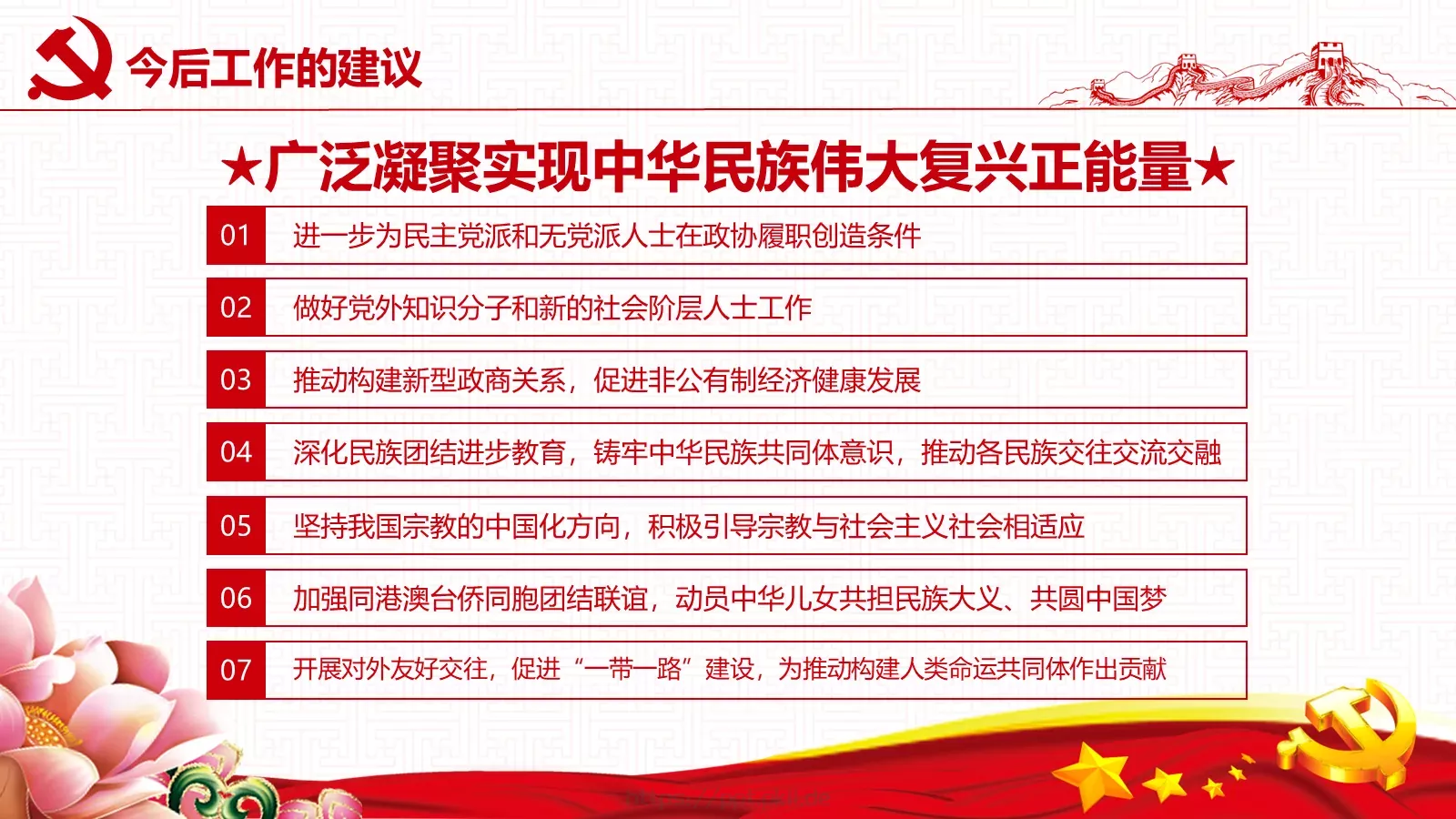 今后工作的建议

★广泛凝聚实现中华民族伟大复兴正能量★

01 进一步为民主党派和无党派人士在政协履职创造条件

02 做好党外知识分子和新的社会阶层人士工作

03 推动构建新型政商关系，促进非公有制经济健康发展

04 深化民族团结进步教育，铸牢中华民族共同体意识，推动各民族交往交流交融

05 坚持我国宗教的中国化方向，积极引导宗教与社会主义社会相适应

06 加强同港澳台侨同胞团结联谊，动员中华儿女共担民族大义、共圆中国梦

07 开展对外友好交往，促进“一带一路”建设，为推动构建人类命运共同体作出贡献